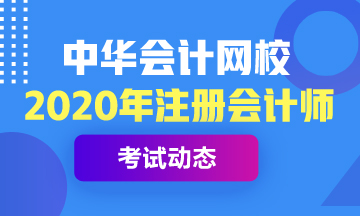 中华会计网校
2020年注册会计师
考试动态